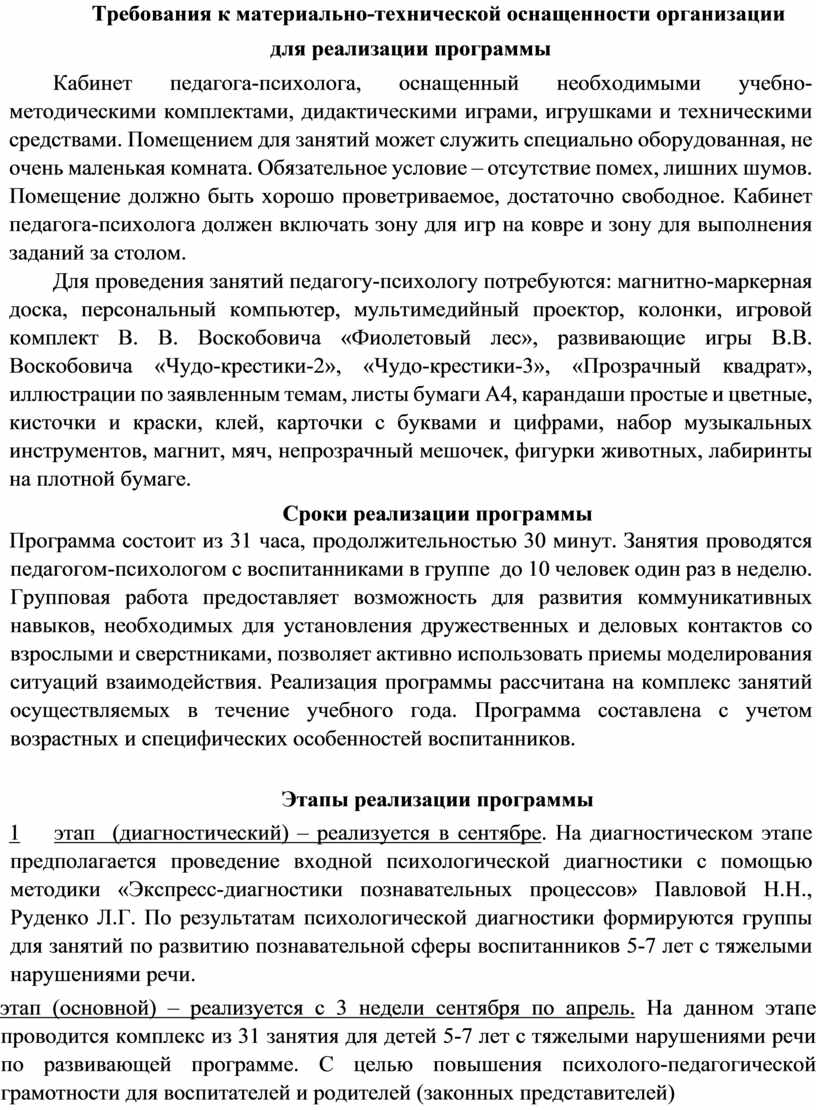 Требования к материально-технической оснащенности организации для реализации программы

Кабинет педагога-психолога, оснащенный необходимыми учебно-методическими комплектами, дидактическими играми, игрушками и техническими средствами. Помещением для занятий может служить специально оборудованная, не очень маленькая комната. Обязательное условие – отсутствие помех, лишних шумов. Помещение должно быть хорошо проветриваемое, достаточно свободное. Кабинет педагога-психолога должен включать зону для игр на ковре и зону для выполнения заданий за столом.

Для проведения занятий педагогу-психологу потребуются: магнитно-маркерная доска, персональный компьютер, мультимедийный проектор, колонки, игровой комплект В. В. Воскобовича «Фиолетовый лес», развивающие игры В.В. Воскобовича «Чудо-крестики-2», «Чудо-крестики-3», «Прозрачный квадрат», иллюстрации по заявленным темам, листы бумаги А4, карандаши простые и цветные, кисточки и краски, клей, карточки с буквами и цифрами, набор музыкальных инструментов, магнит, мяч, непрозрачный мешочек, фигурки животных, лабиринты на плотной бумаге.

Сроки реализации программы

Программа состоит из 31 часа, продолжительностью 30 минут. Занятия проводятся педагогом-психологом с воспитанниками в группе до 10 человек один раз в неделю. Групповая работа предоставляет возможность для развития коммуникативных навыков, необходимых для установления дружественных и деловых контактов со взрослыми и сверстниками, позволяет активно использовать приемы моделирования ситуаций взаимодействия. Реализация программы рассчитана на комплекс занятий осуществляемых в течение учебного года. Программа составлена с учетом возрастных и специфических особенностей воспитанников.

Этапы реализации программы

1 этап (диагностический) – реализуется в сентябре. На диагностическом этапе предполагается проведение входной психологической диагностики с помощью методики «Экспресс-диагностики познавательных процессов» Павловой Н.Н., Руденко Л.Г. По результатам психологической диагностики формируются группы для занятий по развитию познавательной сферы воспитанников 5-7 лет с тяжелыми нарушениями речи.

этап (основной) – реализуется с 3 недели сентября по апрель. На данном этапе проводится комплекс из 31 занятия для детей 5-7 лет с тяжелыми нарушениями речи по развивающей программе. С целью повышения психолого-педагогической грамотности для воспитателей и родителей (законных представителей)